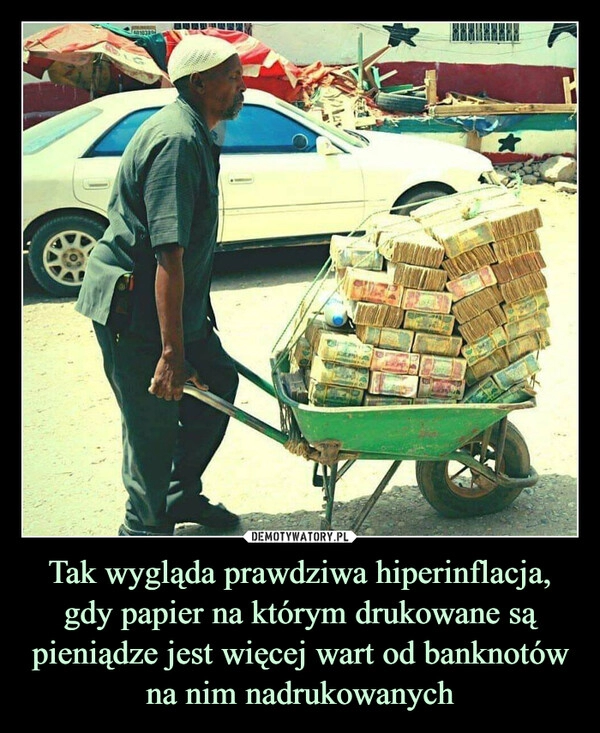 DEMOTYWATORY.PL

Tak wygląda prawdziwa hiperinflacja, gdy papier na którym drukowane są pieniądze jest więcej wart od banknotów na nim nadrukowanych